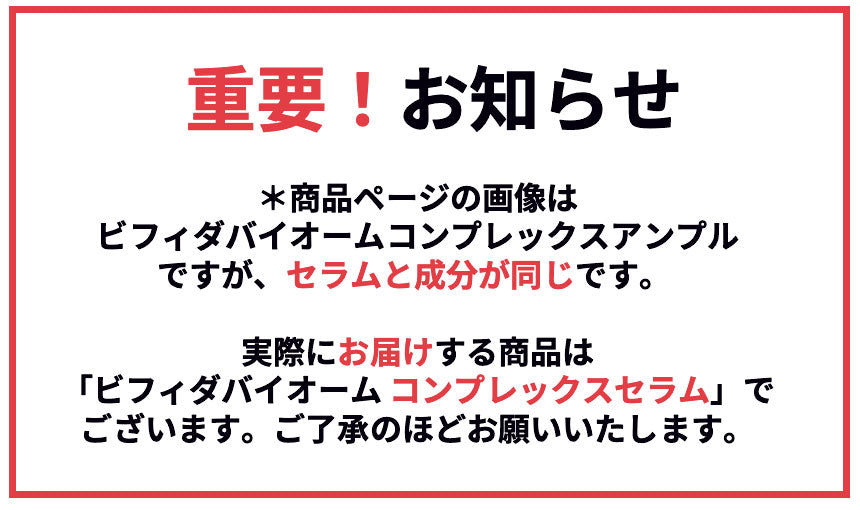 重要！お知らせ

＊商品ページの画像は ビフィダバイオームコンプレックスアンプル ですが、セラムと成分が同じです。

実際にお届けする商品は 「ビフィダバイオーム コンプレックスセラム」で ございます。ご了承のほどお願いいたします。